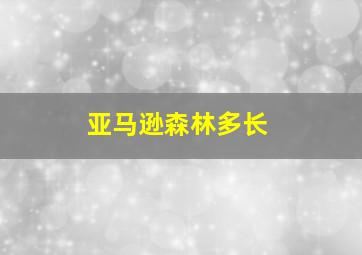 亚马逊森林多长